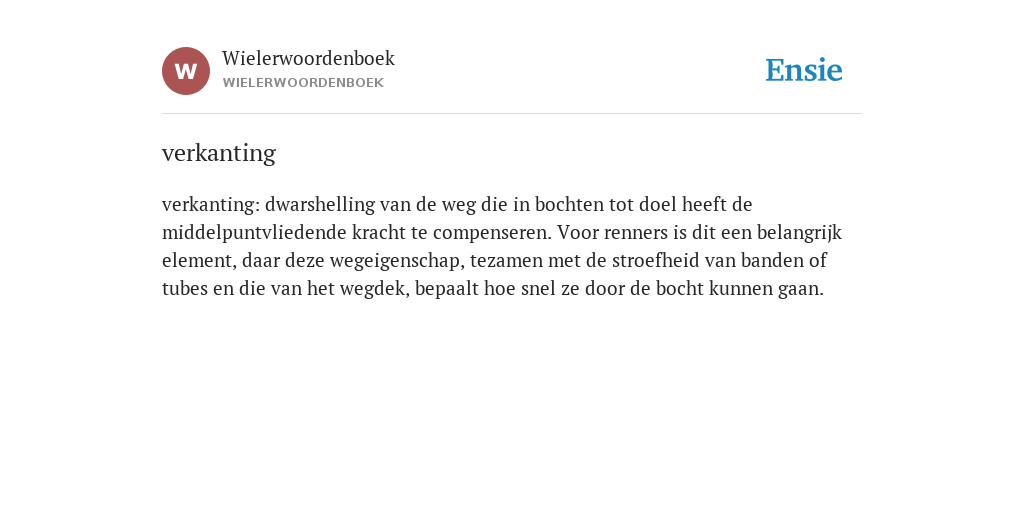 W
Wielerwoordenboek
WIELERWOORDENBOEK
Ensie

verkanting

verkanting: dwarshelling van de weg die in bochten tot doel heeft de middelpuntvliedende kracht te compenseren. Voor renners is dit een belangrijk element, daar deze wegeigenschap, tezamen met de stroefheid van banden of tubes en die van het wegdek, bepaalt hoe snel ze door de bocht kunnen gaan.